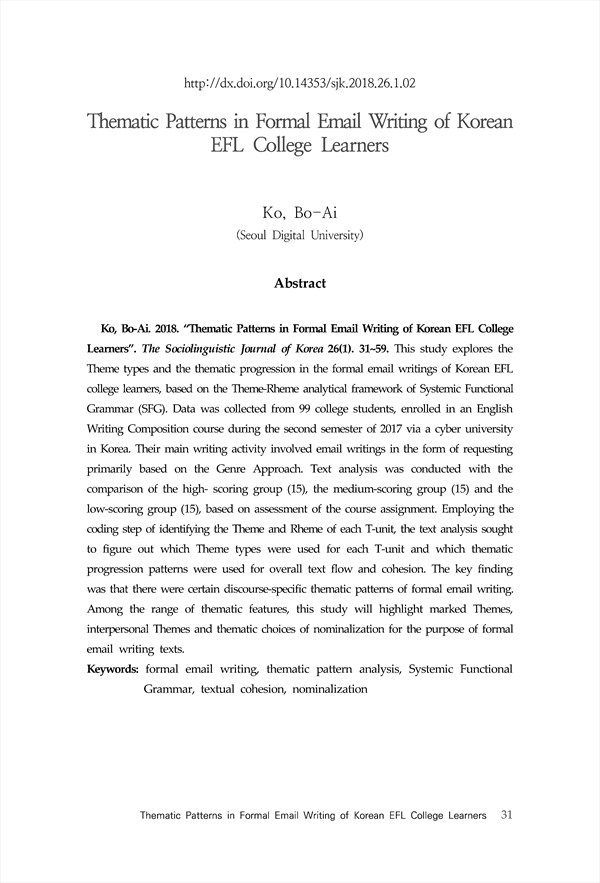 http://dx.doi.org/10.14353/sjk.2018.26.1.02

Thematic Patterns in Formal Email Writing of Korean EFL College Learners

Ko, Bo-Ai
(Seoul Digital University)

Abstract

Ko, Bo-Ai. 2018. "Thematic Patterns in Formal Email Writing of Korean EFL College Learners". The Sociolinguistic Journal of Korea 26(1). 31~59. This study explores the Theme types and the thematic progression in the formal email writings of Korean EFL college learners, based on the Theme-Rheme analytical framework of Systemic Functional Grammar (SFG). Data was collected from 99 college students, enrolled in an English Writing Composition course during the second semester of 2017 via a cyber university in Korea. Their main writing activity involved email writings in the form of requesting primarily based on the Genre Approach. Text analysis was conducted with the comparison of the high- scoring group (15), the medium-scoring group (15) and the low-scoring group (15), based on assessment of the course assignment. Employing the coding step of identifying the Theme and Rheme of each T-unit, the text analysis sought to figure out which Theme types were used for each T-unit and which thematic progression patterns were used for overall text flow and cohesion. The key finding was that there were certain discourse-specific thematic patterns of formal email writing. Among the range of thematic features, this study will highlight marked Themes, interpersonal Themes and thematic choices of nominalization for the purpose of formal email writing texts.

Keywords: formal email writing, thematic pattern analysis, Systemic Functional Grammar, textual cohesion, nominalization

Thematic Patterns in Formal Email Writing of Korean EFL College Learners 31